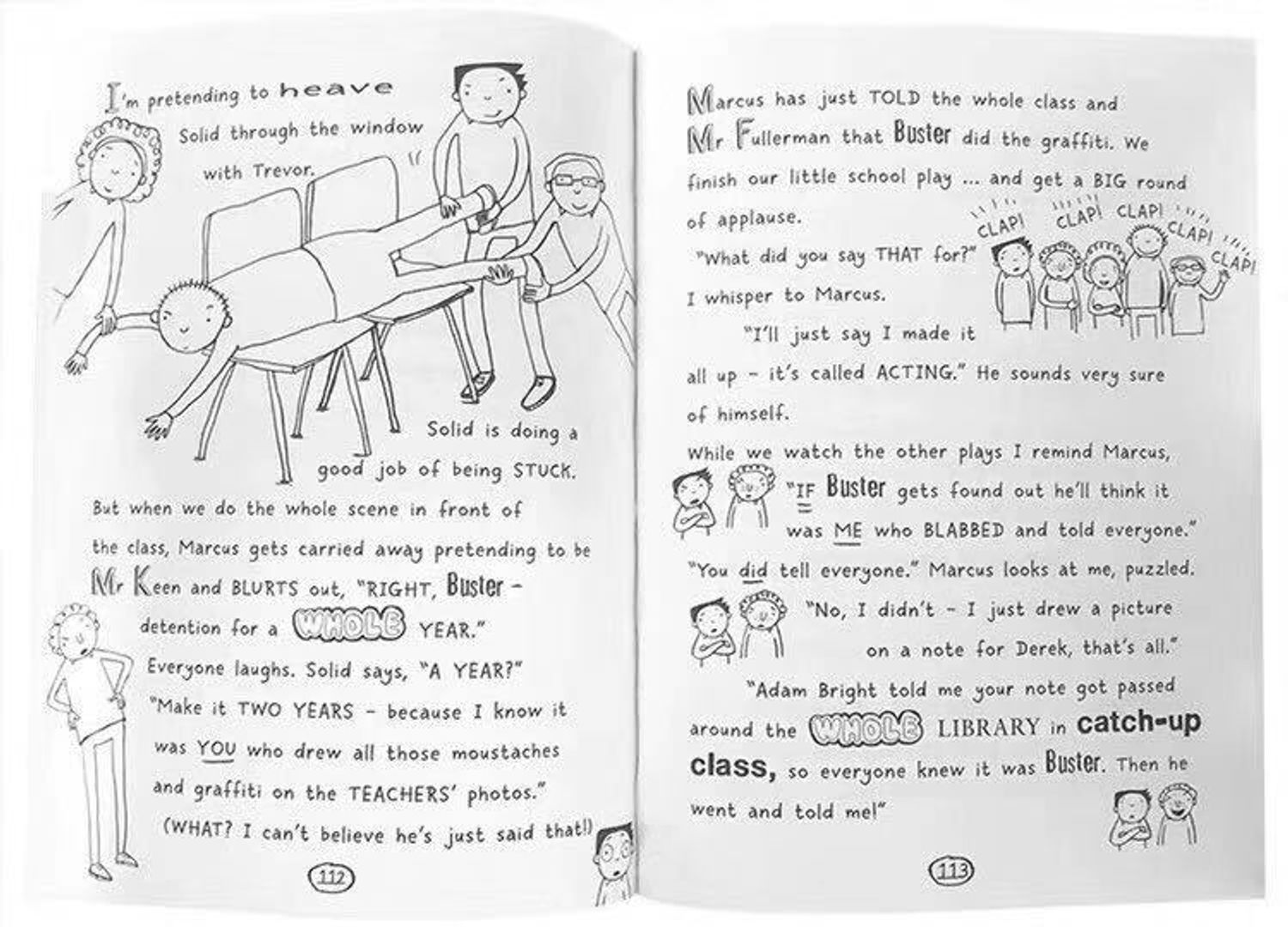 I'm pretending to heave Solid through the window with Trevor.

Solid is doing a good job of being STUCK.

But when we do the whole scene in front of the class, Marcus gets carried away pretending to be Mr Keen and BLURTS out, "RIGHT, Buster - detention for a WHOLE YEAR."

Everyone laughs. Solid says, "A YEAR?"

"Make it TWO YEARS - because I know it was YOU who drew all those moustaches and graffiti on the TEACHERS' photos."

(WHAT? I can't believe he's just said that!)

112

Marcus has just TOLD the whole class and Mr Fullerman that Buster did the graffiti. We finish our little school play ... and get a BIG round of applause.

CLAP! CLAP! CLAP! CLAP! CLAP!

"What did you say THAT for?" I whisper to Marcus.

"I'll just say I made it all up - it's called ACTING." He sounds very sure of himself.

While we watch the other plays I remind Marcus, "IF Buster gets found out he'll think it was ME who BLABBED and told everyone."

"You did tell everyone." Marcus looks at me, puzzled.

"No, I didn't - I just drew a picture on a note for Derek, that's all."

"Adam Bright told me your note got passed around the WHOLE LIBRARY in catch-up class, so everyone knew it was Buster. Then he went and told me!"

113